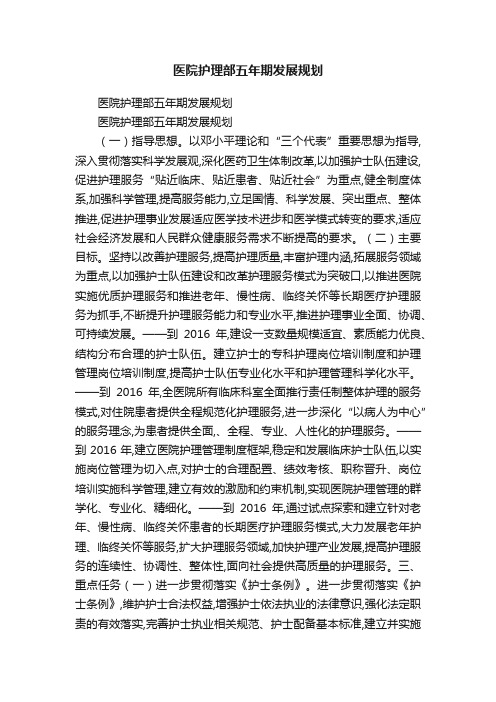 医院护理部五年期发展规划

医院护理部五年期发展规划

医院护理部五年期发展规划

（一）指导思想。以邓小平理论和“三个代表”重要思想为指导,深入贯彻落实科学发展观,深化医药卫生体制改革,以加强护士队伍建设,促进护理服务“贴近临床、贴近患者、贴近社会”为重点,健全制度体系,加强科学管理,提高服务能力,立足国情、科学发展、突出重点、整体推进,促进护理事业发展适应医学技术进步和医学模式转变的要求,适应社会经济发展和人民群众健康服务需求不断提高的要求。（二）主要目标。坚持以改善护理服务,提高护理质量,丰富护理内涵,拓展服务领域为重点,以加强护士队伍建设和改革护理服务模式为突破口,以推进医院实施优质护理服务和推进老年、慢性病、临终关怀等长期医疗护理服务为抓手,不断提升护理服务能力和专业水平,推进护理事业全面、协调、可持续发展。——到 2016 年,建设一支数量规模适宜、素质能力优良、结构分布合理的护士队伍。建立护士的专科护理岗位培训制度和护理管理岗位培训制度,提高护士队伍专业化水平和护理管理科学化水平。——到 2016 年,全医院所有临床科室全面推行责任制整体护理的服务模式,对住院患者提供全程规范化护理服务,进一步深化“以病人为中心”的服务理念,为患者提供全面,、全程、专业、人性化的护理服务。——到 2016 年,建立医院护理管理制度框架,稳定和发展临床护士队伍,以实施岗位管理为切入点,对护士的合理配置、绩效考核、职称晋升、岗位培训实施科学管理,建立有效的激励和约束机制,实现医院护理管理的群学化、专业化、精细化。——到 2016 年,通过试点探索和建立针对老年、慢性病、临终关怀患者的长期医疗护理服务模式,大力发展老年护理、临终关怀等服务,扩大护理服务领域,加快护理产业发展,提高护理服务的连续性、协调性、整体性,面向社会提供高质量的护理服务。三、重点任务（一）进一步贯彻落实《护士条例》。进一步贯彻落实《护士条例》,维护护士合法权益,增强护士依法执业的法律意识,强化法定职责的有效落实,完善护士执业相关规范、护士配备基本标准,建立并实施